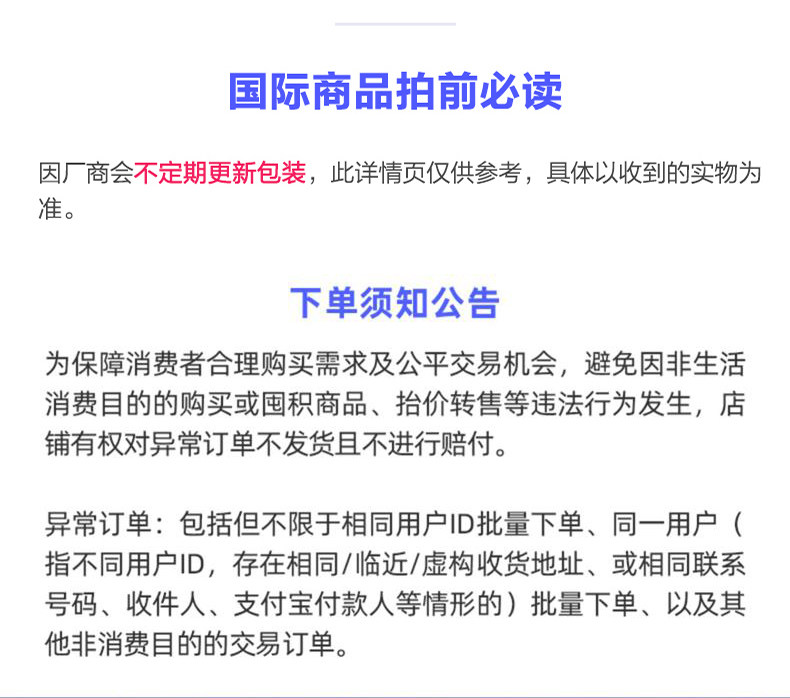 国际商品拍前必读

因厂商会不定期更新包装，此详情页仅供参考，具体以收到的实物为准。

下单须知公告

为保障消费者合理购买需求及公平交易机会，避免因非生活消费目的的购买或囤积商品、抬价转售等违法行为发生，店铺有权对异常订单不发货且不进行赔付。

异常订单：包括但不限于相同用户ID批量下单、同一用户（指不同用户ID，存在相同/临近/虚构收货地址、或相同联系号码、收件人、支付宝付款人等情形的）批量下单、以及其他非消费目的的交易订单。